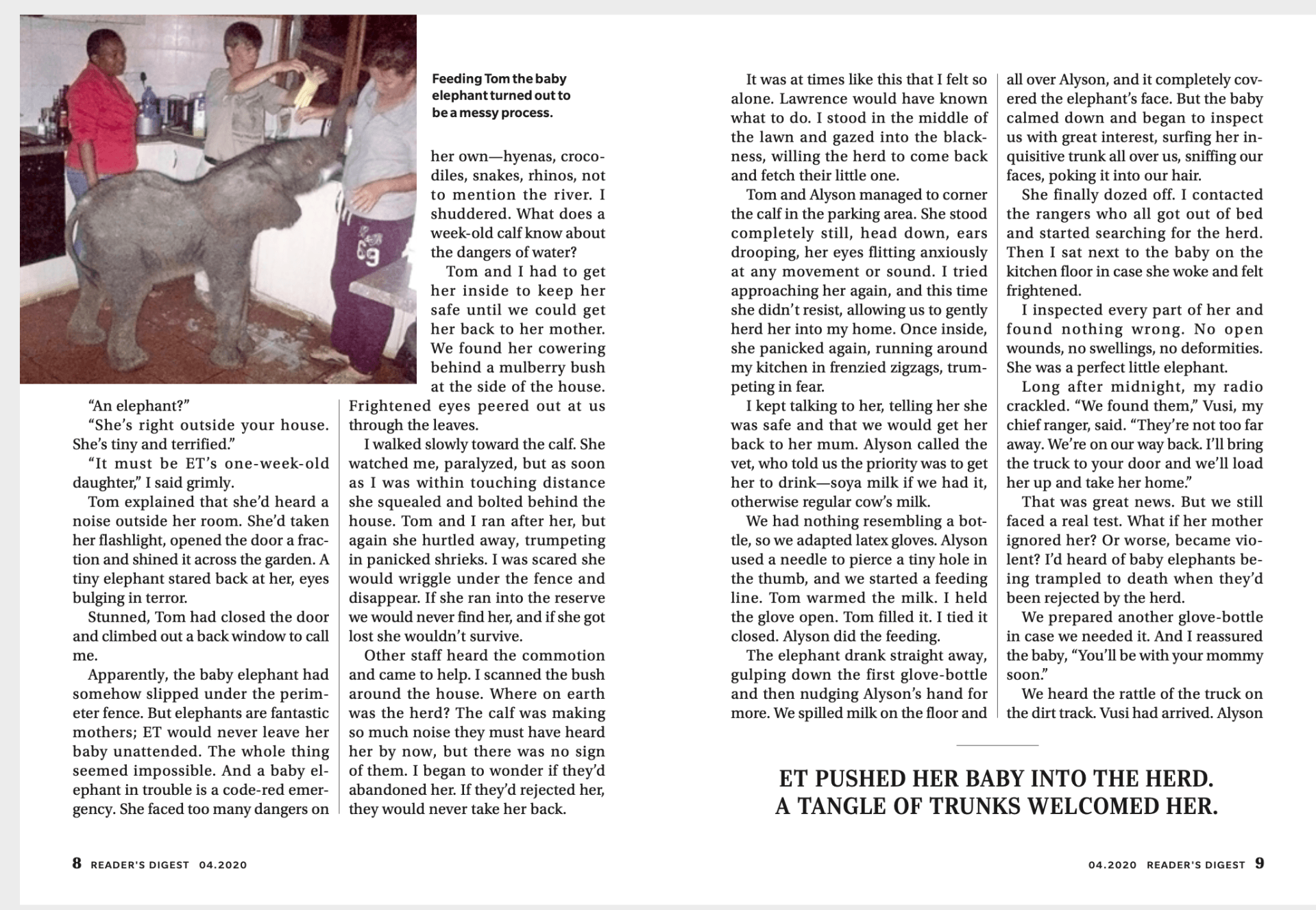 Feeding Tom the baby elephant turned out to be a messy process.

“An elephant?”

“She’s right outside your house. She’s tiny and terrified.”

“It must be ET’s one-week-old daughter,” I said grimly.

Tom explained that she’d heard a noise outside her room. She’d taken her flashlight, opened the door a fraction and shined it across the garden. A tiny elephant stared back at her, eyes bulging in terror.

Stunned, Tom had closed the door and climbed out a back window to call me.

Apparently, the baby elephant had somehow slipped under the perimeter fence. But elephants are fantastic mothers; ET would never leave her baby unattended. The whole thing seemed impossible. And a baby elephant in trouble is a code-red emergency. She faced too many dangers on her own—hyenas, crocodiles, snakes, rhinos, not to mention the river. I shuddered. What does a week-old calf know about the dangers of water?

Tom and I had to get her inside to keep her safe until we could get her back to her mother. We found her cowering behind a mulberry bush at the side of the house. Frightened eyes peered out at us through the leaves.

I walked slowly toward the calf. She watched me, paralyzed, but as soon as I was within touching distance she squealed and bolted behind the house. Tom and I ran after her, but again she hurtled away, trumpeting in panicked shrieks. I was scared she would wriggle under the fence and disappear. If she ran into the reserve we would never find her, and if she got lost she wouldn’t survive.

Other staff heard the commotion and came to help. I scanned the bush around the house. Where on earth was the herd? The calf was making so much noise they must have heard her by now, but there was no sign of them. I began to wonder if they’d abandoned her. If they’d rejected her, they would never take her back.

It was at times like this that I felt so alone. Lawrence would have known what to do. I stood in the middle of the lawn and gazed into the blackness, willing the herd to come back and fetch their little one.

Tom and Alyson managed to corner the calf in the parking area. She stood completely still, head down, ears drooping, her eyes flitting anxiously at any movement or sound. I tried approaching her again, and this time she didn’t resist, allowing us to gently herd her into my home. Once inside, she panicked again, running around my kitchen in frenzied zigzags, trumpeting in fear.

I kept talking to her, telling her she was safe and that we would get her back to her mum. Alyson called the vet, who told us the priority was to get her to drink—soya milk if we had it, otherwise regular cow’s milk.

We had nothing resembling a bottle, so we adapted latex gloves. Alyson used a needle to pierce a tiny hole in the thumb, and we started a feeding line. Tom warmed the milk. I held the glove open. Tom filled it. I tied it closed. Alyson did the feeding.

The elephant drank straight away, gulping down the first glove-bottle and then nudging Alyson’s hand for more. We spilled milk on the floor and all over Alyson, and it completely covered the elephant’s face. But the baby calmed down and began to inspect us with great interest, surfing her inquisitive trunk all over us, sniffing our faces, poking it into our hair.

She finally dozed off. I contacted the rangers who all got out of bed and started searching for the herd. Then I sat next to the baby on the kitchen floor in case she woke and felt frightened.

I inspected every part of her and found nothing wrong. No open wounds, no swellings, no deformities. She was a perfect little elephant.

Long after midnight, my radio crackled. “We found them,” Vusi, my chief ranger, said. “They’re not too far away. We’re on our way back. I’ll bring the truck to your door and we’ll load her up and take her home.”

That was great news. But we still faced a real test. What if her mother ignored her? Or worse, became violent? I’d heard of baby elephants being trampled to death when they’d been rejected by the herd.

We prepared another glove-bottle in case we needed it. And I reassured the baby, “You’ll be with your mommy soon.”

We heard the rattle of the truck on the dirt track. Vusi had arrived. Alyson

ET PUSHED HER BABY INTO THE HERD. A TANGLE OF TRUNKS WELCOMED HER.

8 READER’S DIGEST 04.2020

04.2020 READER’S DIGEST 9